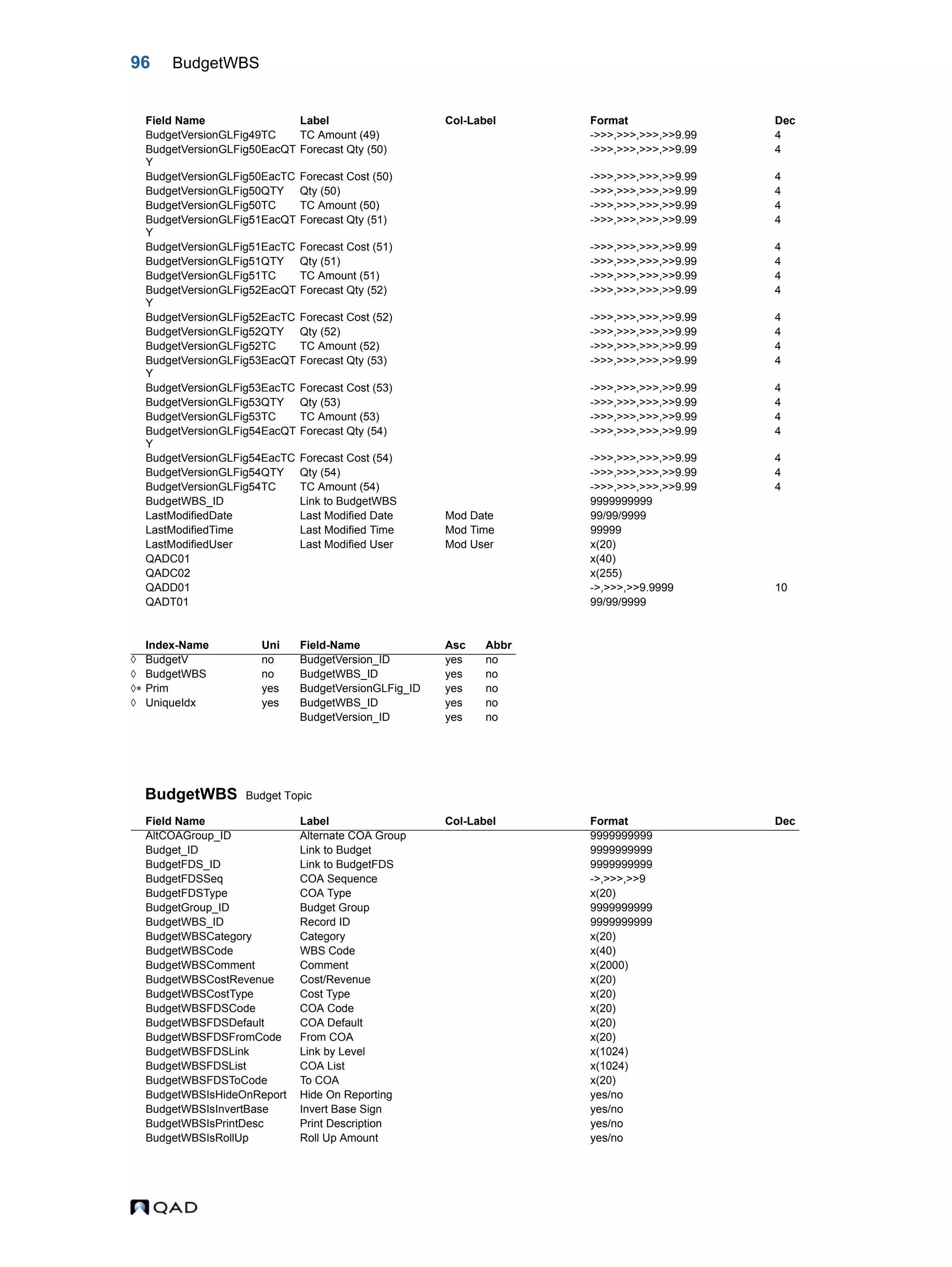 96 BudgetWBS

| Field Name | Label | Col-Label | Format | Dec |
|---|---|---|---|---|
| BudgetVersionGLFig49TC | TC Amount (49) | | ->>>,>>>,>>>,>>9.99 | 4 |
| BudgetVersionGLFig50EacQTY | Forecast Qty (50) | | ->>>,>>>,>>>,>>9.99 | 4 |
| BudgetVersionGLFig50EacTC | Forecast Cost (50) | | ->>>,>>>,>>>,>>9.99 | 4 |
| BudgetVersionGLFig50QTY | Qty (50) | | ->>>,>>>,>>>,>>9.99 | 4 |
| BudgetVersionGLFig50TC | TC Amount (50) | | ->>>,>>>,>>>,>>9.99 | 4 |
| BudgetVersionGLFig51EacQTY | Forecast Qty (51) | | ->>>,>>>,>>>,>>9.99 | 4 |
| BudgetVersionGLFig51EacTC | Forecast Cost (51) | | ->>>,>>>,>>>,>>9.99 | 4 |
| BudgetVersionGLFig51QTY | Qty (51) | | ->>>,>>>,>>>,>>9.99 | 4 |
| BudgetVersionGLFig51TC | TC Amount (51) | | ->>>,>>>,>>>,>>9.99 | 4 |
| BudgetVersionGLFig52EacQTY | Forecast Qty (52) | | ->>>,>>>,>>>,>>9.99 | 4 |
| BudgetVersionGLFig52EacTC | Forecast Cost (52) | | ->>>,>>>,>>>,>>9.99 | 4 |
| BudgetVersionGLFig52QTY | Qty (52) | | ->>>,>>>,>>>,>>9.99 | 4 |
| BudgetVersionGLFig52TC | TC Amount (52) | | ->>>,>>>,>>>,>>9.99 | 4 |
| BudgetVersionGLFig53EacQTY | Forecast Qty (53) | | ->>>,>>>,>>>,>>9.99 | 4 |
| BudgetVersionGLFig53EacTC | Forecast Cost (53) | | ->>>,>>>,>>>,>>9.99 | 4 |
| BudgetVersionGLFig53QTY | Qty (53) | | ->>>,>>>,>>>,>>9.99 | 4 |
| BudgetVersionGLFig53TC | TC Amount (53) | | ->>>,>>>,>>>,>>9.99 | 4 |
| BudgetVersionGLFig54EacQTY | Forecast Qty (54) | | ->>>,>>>,>>>,>>9.99 | 4 |
| BudgetVersionGLFig54EacTC | Forecast Cost (54) | | ->>>,>>>,>>>,>>9.99 | 4 |
| BudgetVersionGLFig54QTY | Qty (54) | | ->>>,>>>,>>>,>>9.99 | 4 |
| BudgetVersionGLFig54TC | TC Amount (54) | | ->>>,>>>,>>>,>>9.99 | 4 |
| BudgetWBS_ID | Link to BudgetWBS | | 9999999999 | |
| LastModifiedDate | Last Modified Date | Mod Date | 99/99/9999 | |
| LastModifiedTime | Last Modified Time | Mod Time | 99999 | |
| LastModifiedUser | Last Modified User | Mod User | x(20) | |
| QADC01 | | | x(40) | |
| QADC02 | | | x(255) | |
| QADD01 | | | ->,>>>,>>9.9999 | 10 |
| QADT01 | | | 99/99/9999 | |

| | Index-Name | Uni | Field-Name | Asc | Abbr |
|---|---|---|---|---|---|
| ◊ | BudgetV | no | BudgetVersion_ID | yes | no |
| ◊ | BudgetWBS | no | BudgetWBS_ID | yes | no |
| ◊* | Prim | yes | BudgetVersionGLFig_ID | yes | no |
| ◊ | UniqueIdx | yes | BudgetWBS_ID | yes | no |
| | | | BudgetVersion_ID | yes | no |

BudgetWBS Budget Topic

| Field Name | Label | Col-Label | Format | Dec |
|---|---|---|---|---|
| AltCOAGroup_ID | Alternate COA Group | | 9999999999 | |
| Budget_ID | Link to Budget | | 9999999999 | |
| BudgetFDS_ID | Link to BudgetFDS | | 9999999999 | |
| BudgetFDSSeq | COA Sequence | | ->,>>>,>>9 | |
| BudgetFDSType | COA Type | | x(20) | |
| BudgetGroup_ID | Budget Group | | 9999999999 | |
| BudgetWBS_ID | Record ID | | 9999999999 | |
| BudgetWBSCategory | Category | | x(20) | |
| BudgetWBSCode | WBS Code | | x(40) | |
| BudgetWBSComment | Comment | | x(2000) | |
| BudgetWBSCostRevenue | Cost/Revenue | | x(20) | |
| BudgetWBSCostType | Cost Type | | x(20) | |
| BudgetWBSFDSCode | COA Code | | x(20) | |
| BudgetWBSFDSDefault | COA Default | | x(20) | |
| BudgetWBSFDSFromCode | From COA | | x(20) | |
| BudgetWBSFDSLink | Link by Level | | x(1024) | |
| BudgetWBSFDSList | COA List | | x(1024) | |
| BudgetWBSFDSToCode | To COA | | x(20) | |
| BudgetWBSIsHideOnReport | Hide On Reporting | | yes/no | |
| BudgetWBSIsInvertBase | Invert Base Sign | | yes/no | |
| BudgetWBSIsPrintDesc | Print Description | | yes/no | |
| BudgetWBSIsRollUp | Roll Up Amount | | yes/no | |

QAD